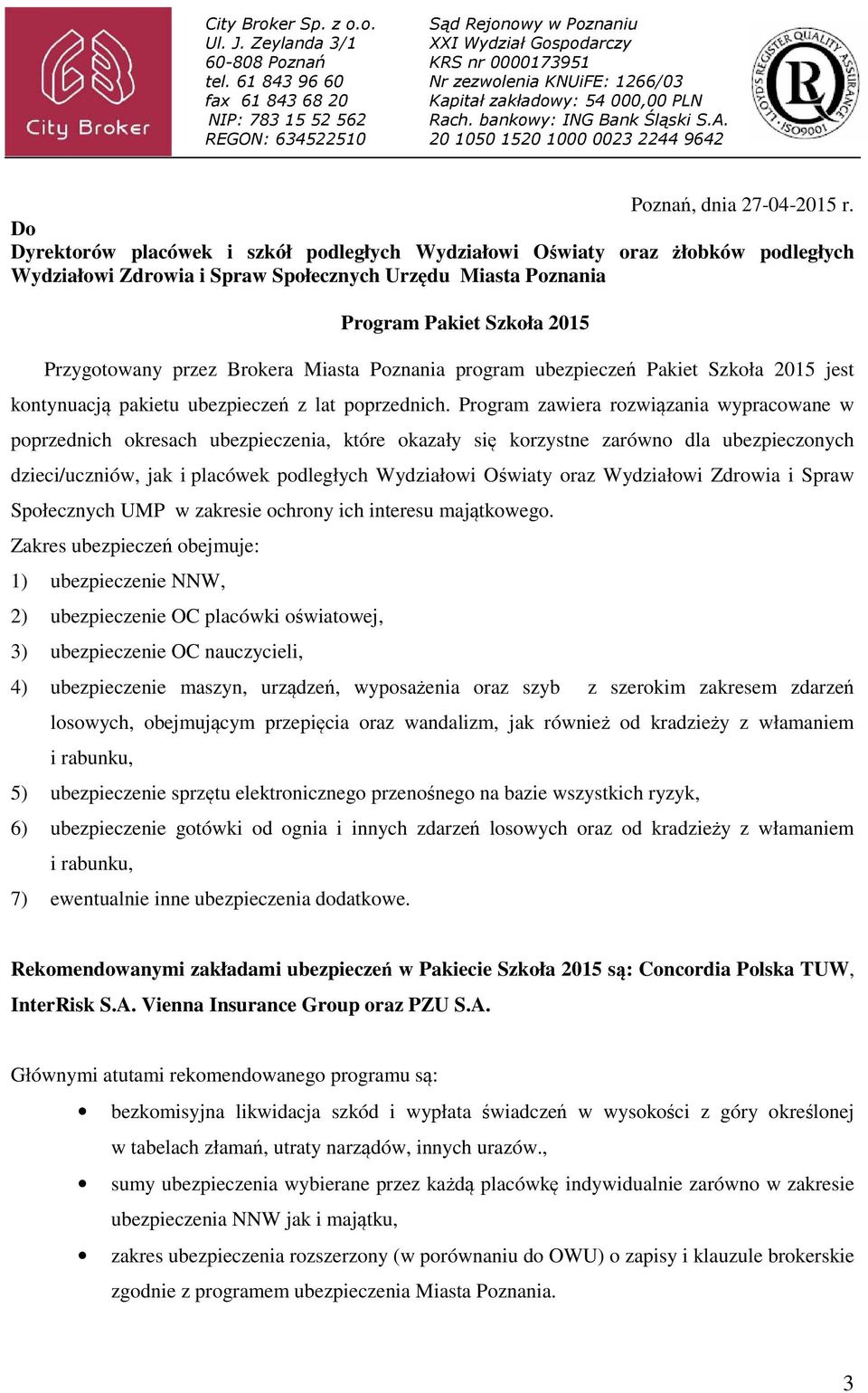 City Broker

City Broker Sp. z o.o.
Ul. J. Zeylanda 3/1
60-808 Poznań
tel. 61 843 96 60
fax 61 843 68 20
NIP: 783 15 52 562
REGON: 634522510

Sąd Rejonowy w Poznaniu
XXI Wydział Gospodarczy
KRS nr 0000173951
Nr zezwolenia KNUiFE: 1266/03
Kapitał zakładowy: 54 000,00 PLN
Rach. bankowy: ING Bank Śląski S.A.
20 1050 1520 1000 0023 2244 9642

LLOYD'S REGISTER QUALITY ASSURANCE ISO9001

Poznań, dnia 27-04-2015 r.

Do
Dyrektorów placówek i szkół podległych Wydziałowi Oświaty oraz żłobków podległych Wydziałowi Zdrowia i Spraw Społecznych Urzędu Miasta Poznania

Program Pakiet Szkoła 2015

Przygotowany przez Brokera Miasta Poznania program ubezpieczeń Pakiet Szkoła 2015 jest kontynuacją pakietu ubezpieczeń z lat poprzednich. Program zawiera rozwiązania wypracowane w poprzednich okresach ubezpieczenia, które okazały się korzystne zarówno dla ubezpieczonych dzieci/uczniów, jak i placówek podległych Wydziałowi Oświaty oraz Wydziałowi Zdrowia i Spraw Społecznych UMP w zakresie ochrony ich interesu majątkowego.
Zakres ubezpieczeń obejmuje:
1) ubezpieczenie NNW,
2) ubezpieczenie OC placówki oświatowej,
3) ubezpieczenie OC nauczycieli,
4) ubezpieczenie maszyn, urządzeń, wyposażenia oraz szyb z szerokim zakresem zdarzeń losowych, obejmującym przepięcia oraz wandalizm, jak również od kradzieży z włamaniem i rabunku,
5) ubezpieczenie sprzętu elektronicznego przenośnego na bazie wszystkich ryzyk,
6) ubezpieczenie gotówki od ognia i innych zdarzeń losowych oraz od kradzieży z włamaniem i rabunku,
7) ewentualnie inne ubezpieczenia dodatkowe.

Rekomendowanymi zakładami ubezpieczeń w Pakiecie Szkoła 2015 są: Concordia Polska TUW, InterRisk S.A. Vienna Insurance Group oraz PZU S.A.

Głównymi atutami rekomendowanego programu są:
• bezkomisyjna likwidacja szkód i wypłata świadczeń w wysokości z góry określonej w tabelach złamań, utraty narządów, innych urazów.,
• sumy ubezpieczenia wybierane przez każdą placówkę indywidualnie zarówno w zakresie ubezpieczenia NNW jak i majątku,
• zakres ubezpieczenia rozszerzony (w porównaniu do OWU) o zapisy i klauzule brokerskie zgodnie z programem ubezpieczenia Miasta Poznania.

3